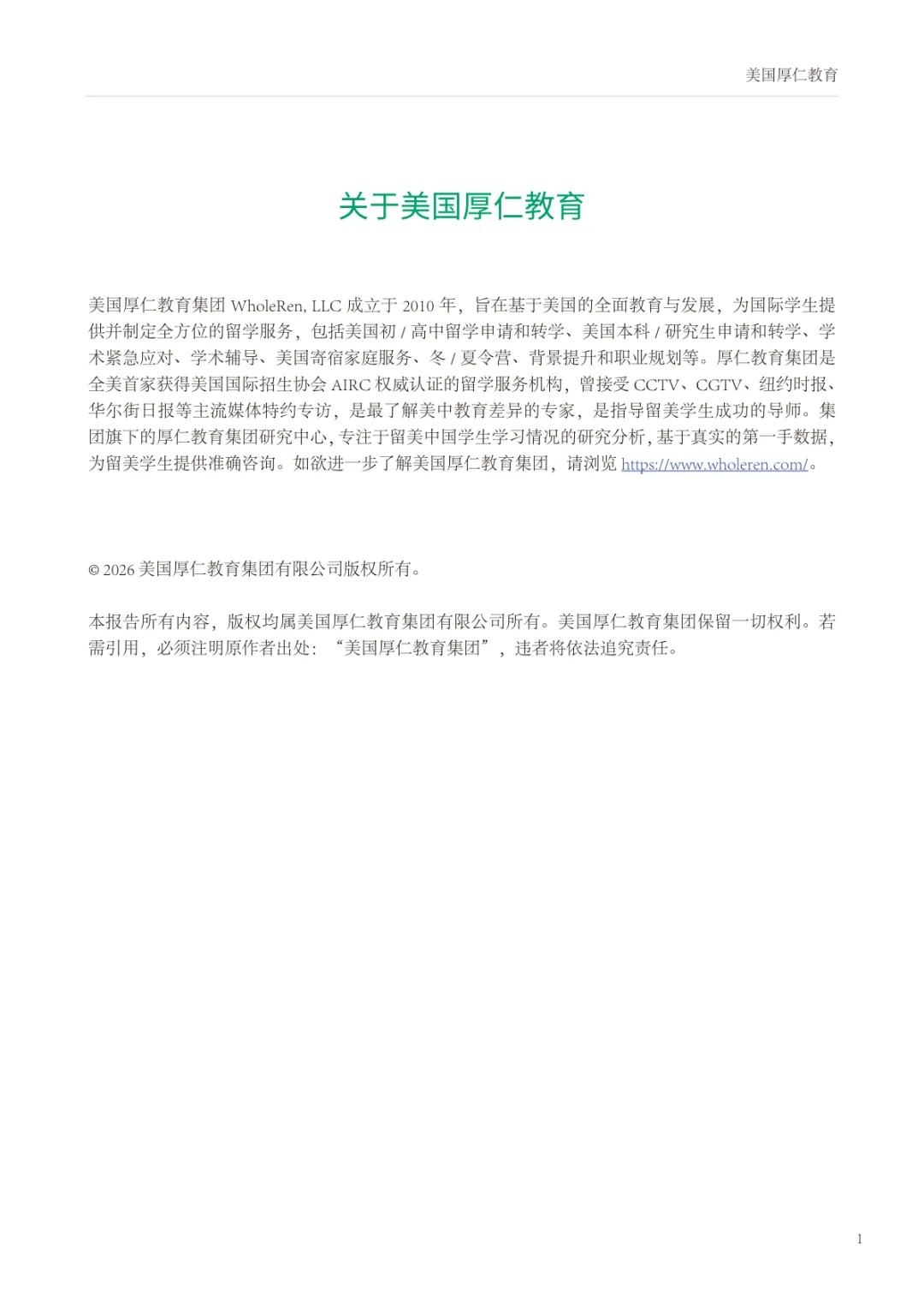 美国厚仁教育

关于美国厚仁教育

美国厚仁教育集团 WholeRen, LLC 成立于 2010 年，旨在基于美国的全面教育与发展，为国际学生提供并制定全方位的留学服务，包括美国初 / 高中留学申请和转学、美国本科 / 研究生申请和转学、学术紧急应对、学术辅导、美国寄宿家庭服务、冬 / 夏令营、背景提升和职业规划等。厚仁教育集团是全美首家获得美国国际招生协会 AIRC 权威认证的留学服务机构，曾接受 CCTV、CGTV、纽约时报、华尔街日报等主流媒体特约专访，是最了解美中教育差异的专家，是指导留美学生成功的导师。集团旗下的厚仁教育集团研究中心，专注于留美中国学生学习情况的研究分析，基于真实的第一手数据，为留美学生提供准确咨询。如欲进一步了解美国厚仁教育集团，请浏览 https://www.wholeren.com/。

© 2026 美国厚仁教育集团有限公司版权所有。

本报告所有内容，版权均属美国厚仁教育集团有限公司所有。美国厚仁教育集团保留一切权利。若需引用，必须注明原作者出处：“美国厚仁教育集团”，违者将依法追究责任。

1